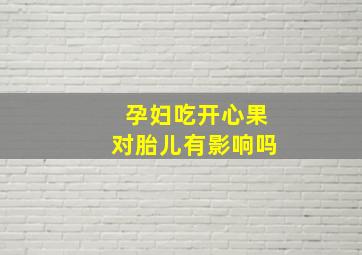 孕妇吃开心果
对胎儿有影响吗